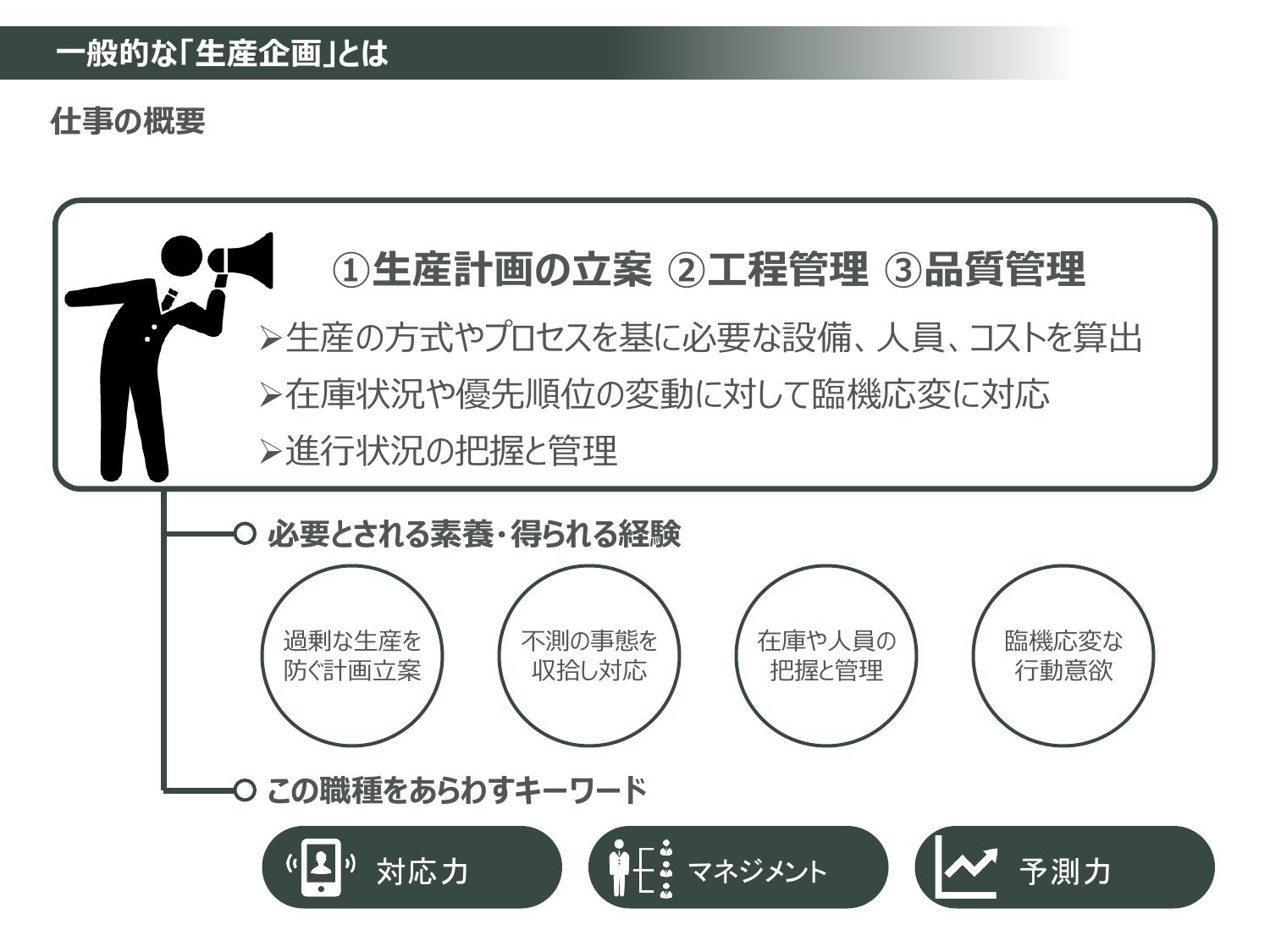 一般的な「生産企画」とは

仕事の概要

①生産計画の立案 ②工程管理 ③品質管理

➢生産の方式やプロセスを基に必要な設備、人員、コストを算出

➢在庫状況や優先順位の変動に対して臨機応変に対応

➢進行状況の把握と管理

必要とされる素養・得られる経験

過剰な生産を防ぐ計画立案

不測の事態を収拾し対応

在庫や人員の把握と管理

臨機応変な行動意欲

この職種をあらわすキーワード

対応力

マネジメント

予測力